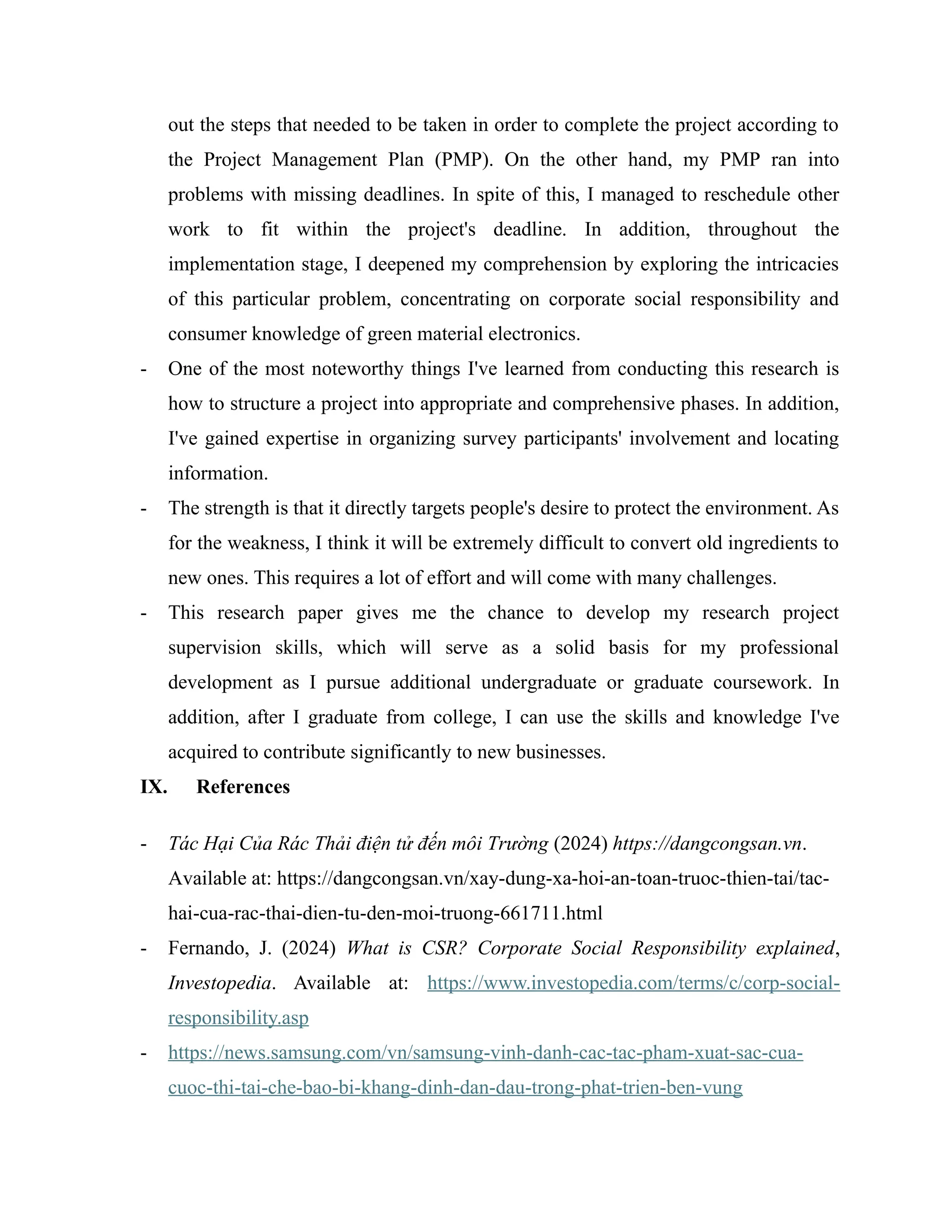 out the steps that needed to be taken in order to complete the project according to the Project Management Plan (PMP). On the other hand, my PMP ran into problems with missing deadlines. In spite of this, I managed to reschedule other work to fit within the project's deadline. In addition, throughout the implementation stage, I deepened my comprehension by exploring the intricacies of this particular problem, concentrating on corporate social responsibility and consumer knowledge of green material electronics.

- One of the most noteworthy things I've learned from conducting this research is how to structure a project into appropriate and comprehensive phases. In addition, I've gained expertise in organizing survey participants' involvement and locating information.

- The strength is that it directly targets people's desire to protect the environment. As for the weakness, I think it will be extremely difficult to convert old ingredients to new ones. This requires a lot of effort and will come with many challenges.

- This research paper gives me the chance to develop my research project supervision skills, which will serve as a solid basis for my professional development as I pursue additional undergraduate or graduate coursework. In addition, after I graduate from college, I can use the skills and knowledge I've acquired to contribute significantly to new businesses.

IX. References

- Tác Hại Của Rác Thải điện tử đến môi Trường (2024) https://dangcongsan.vn. Available at: https://dangcongsan.vn/xay-dung-xa-hoi-an-toan-truoc-thien-tai/tac-hai-cua-rac-thai-dien-tu-den-moi-truong-661711.html

- Fernando, J. (2024) What is CSR? Corporate Social Responsibility explained, Investopedia. Available at: https://www.investopedia.com/terms/c/corp-social-responsibility.asp

- https://news.samsung.com/vn/samsung-vinh-danh-cac-tac-pham-xuat-sac-cua-cuoc-thi-tai-che-bao-bi-khang-dinh-dan-dau-trong-phat-trien-ben-vung